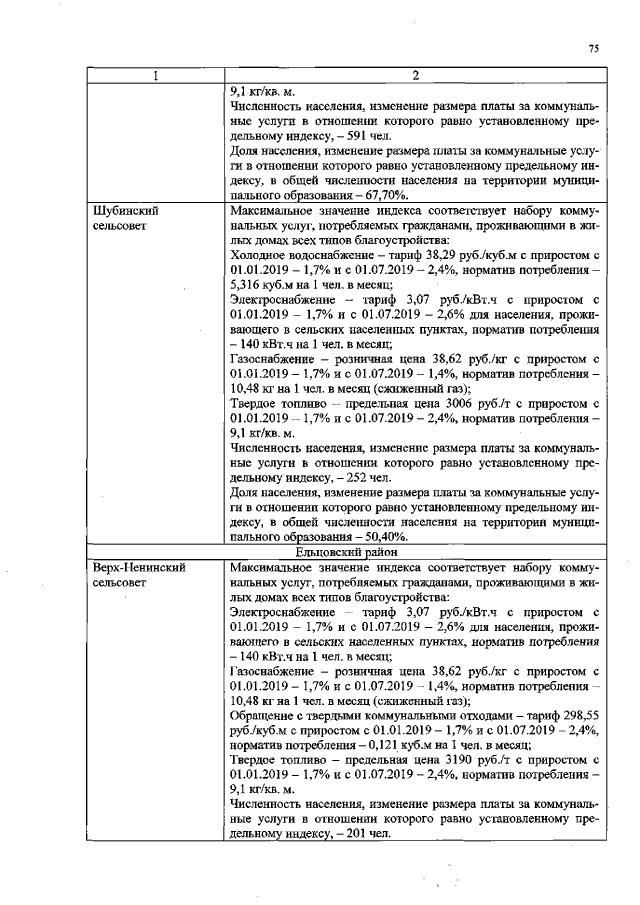 75

| 1 | 2 |
|---|---|
|  | 9,1 кг/кв. м. Численность населения, изменение размера платы за коммунальные услуги в отношении которого равно установленному предельному индексу, – 591 чел. Доля населения, изменение размера платы за коммунальные услуги в отношении которого равно установленному предельному индексу, в общей численности населения на территории муниципального образования – 67,70%. |
| Шубинский сельсовет | Максимальное значение индекса соответствует набору коммунальных услуг, потребляемых гражданами, проживающими в жилых домах всех типов благоустройства: Холодное водоснабжение – тариф 38,29 руб./куб.м с приростом с 01.01.2019 – 1,7% и с 01.07.2019 – 2,4%, норматив потребления – 5,316 куб.м на 1 чел. в месяц; Электроснабжение – тариф 3,07 руб./кВт.ч с приростом с 01.01.2019 – 1,7% и с 01.07.2019 – 2,6% для населения, проживающего в сельских населенных пунктах, норматив потребления – 140 кВт.ч на 1 чел. в месяц; Газоснабжение – розничная цена 38,62 руб./кг с приростом с 01.01.2019 – 1,7% и с 01.07.2019 – 1,4%, норматив потребления – 10,48 кг на 1 чел. в месяц (сжиженный газ); Твердое топливо – предельная цена 3006 руб./т с приростом с 01.01.2019 – 1,7% и с 01.07.2019 – 2,4%, норматив потребления – 9,1 кг/кв. м. Численность населения, изменение размера платы за коммунальные услуги в отношении которого равно установленному предельному индексу, – 252 чел. Доля населения, изменение размера платы за коммунальные услуги в отношении которого равно установленному предельному индексу, в общей численности населения на территории муниципального образования – 50,40%. |
| Ельцовский район |  |
| Верх-Ненинский сельсовет | Максимальное значение индекса соответствует набору коммунальных услуг, потребляемых гражданами, проживающими в жилых домах всех типов благоустройства: Электроснабжение – тариф 3,07 руб./кВт.ч с приростом с 01.01.2019 – 1,7% и с 01.07.2019 – 2,6% для населения, проживающего в сельских населенных пунктах, норматив потребления – 140 кВт.ч на 1 чел. в месяц; Газоснабжение – розничная цена 38,62 руб./кг с приростом с 01.01.2019 – 1,7% и с 01.07.2019 – 1,4%, норматив потребления – 10,48 кг на 1 чел. в месяц (сжиженный газ); Обращение с твердыми коммунальными отходами – тариф 298,55 руб./куб.м с приростом с 01.01.2019 – 1,7% и с 01.07.2019 – 2,4%, норматив потребления – 0,121 куб.м на 1 чел. в месяц; Твердое топливо – предельная цена 3190 руб./т с приростом с 01.01.2019 – 1,7% и с 01.07.2019 – 2,4%, норматив потребления – 9,1 кг/кв. м. Численность населения, изменение размера платы за коммунальные услуги в отношении которого равно установленному предельному индексу, – 201 чел. |